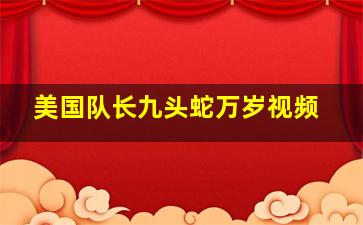 美国队长九头蛇万岁视频